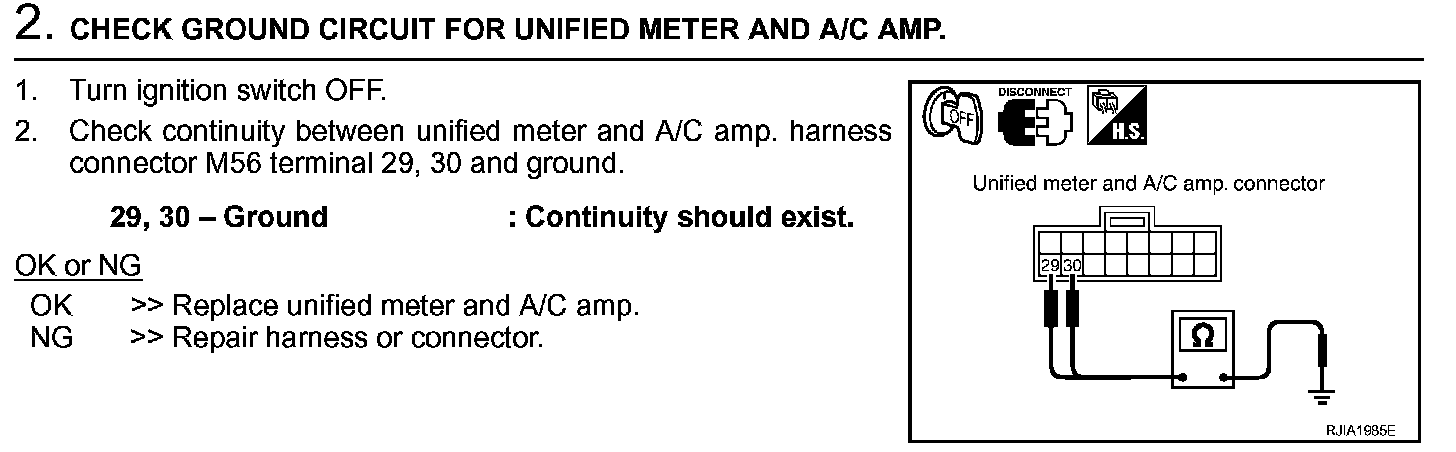 2. CHECK GROUND CIRCUIT FOR UNIFIED METER AND A/C AMP.

1. Turn ignition switch OFF.
2. Check continuity between unified meter and A/C amp. harness connector M56 terminal 29, 30 and ground.

29, 30 – Ground : Continuity should exist.

OK or NG
OK >> Replace unified meter and A/C amp.
NG >> Repair harness or connector.

OFF
DISCONNECT
H.S.
Unified meter and A/C amp. connector
29 30
Ω
RJIA1985E